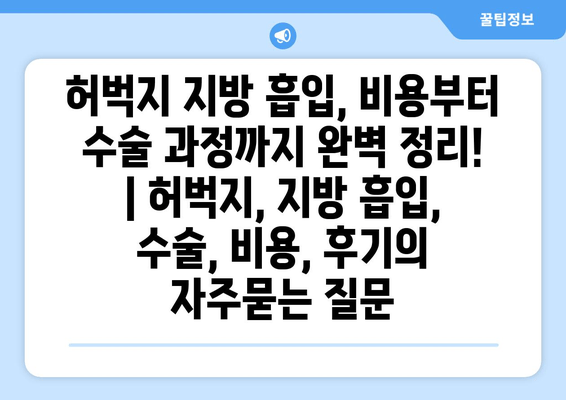 꿀팁정보

허벅지 지방 흡입, 비용부터 수술 과정까지 완벽 정리! | 허벅지, 지방 흡입, 수술, 비용, 후기의 자주묻는 질문